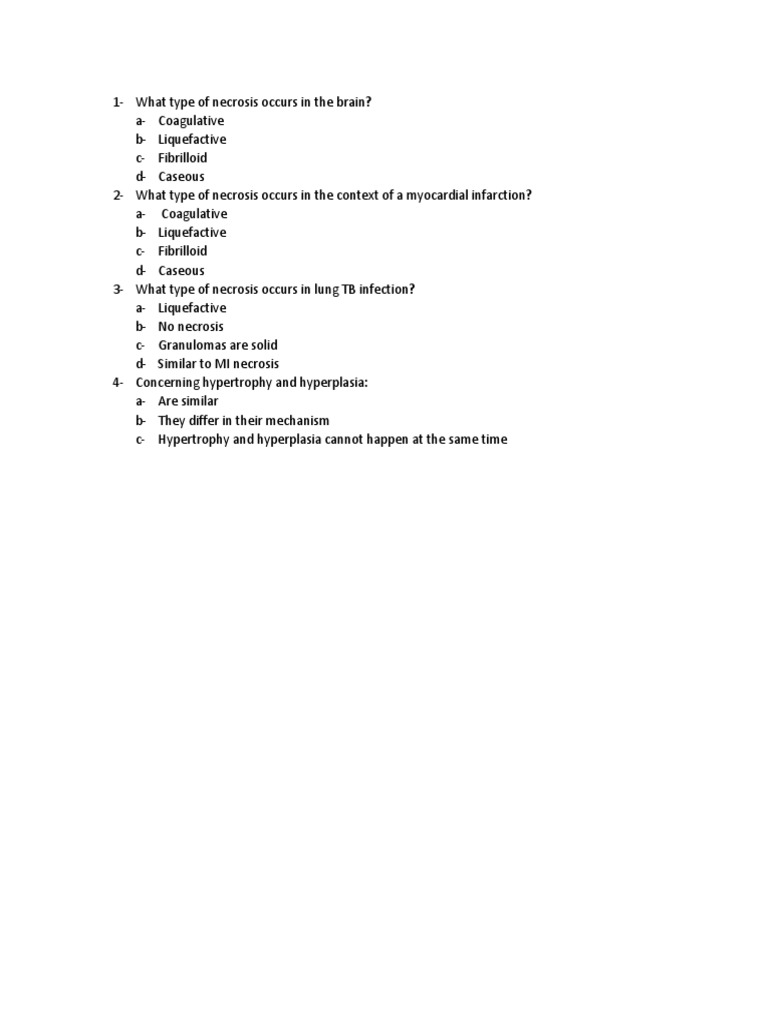 1- What type of necrosis occurs in the brain?
a- Coagulative
b- Liquefactive
c- Fibrilloid
d- Caseous
2- What type of necrosis occurs in the context of a myocardial infarction?
a- Coagulative
b- Liquefactive
c- Fibrilloid
d- Caseous
3- What type of necrosis occurs in lung TB infection?
a- Liquefactive
b- No necrosis
c- Granulomas are solid
d- Similar to MI necrosis
4- Concerning hypertrophy and hyperplasia:
a- Are similar
b- They differ in their mechanism
c- Hypertrophy and hyperplasia cannot happen at the same time